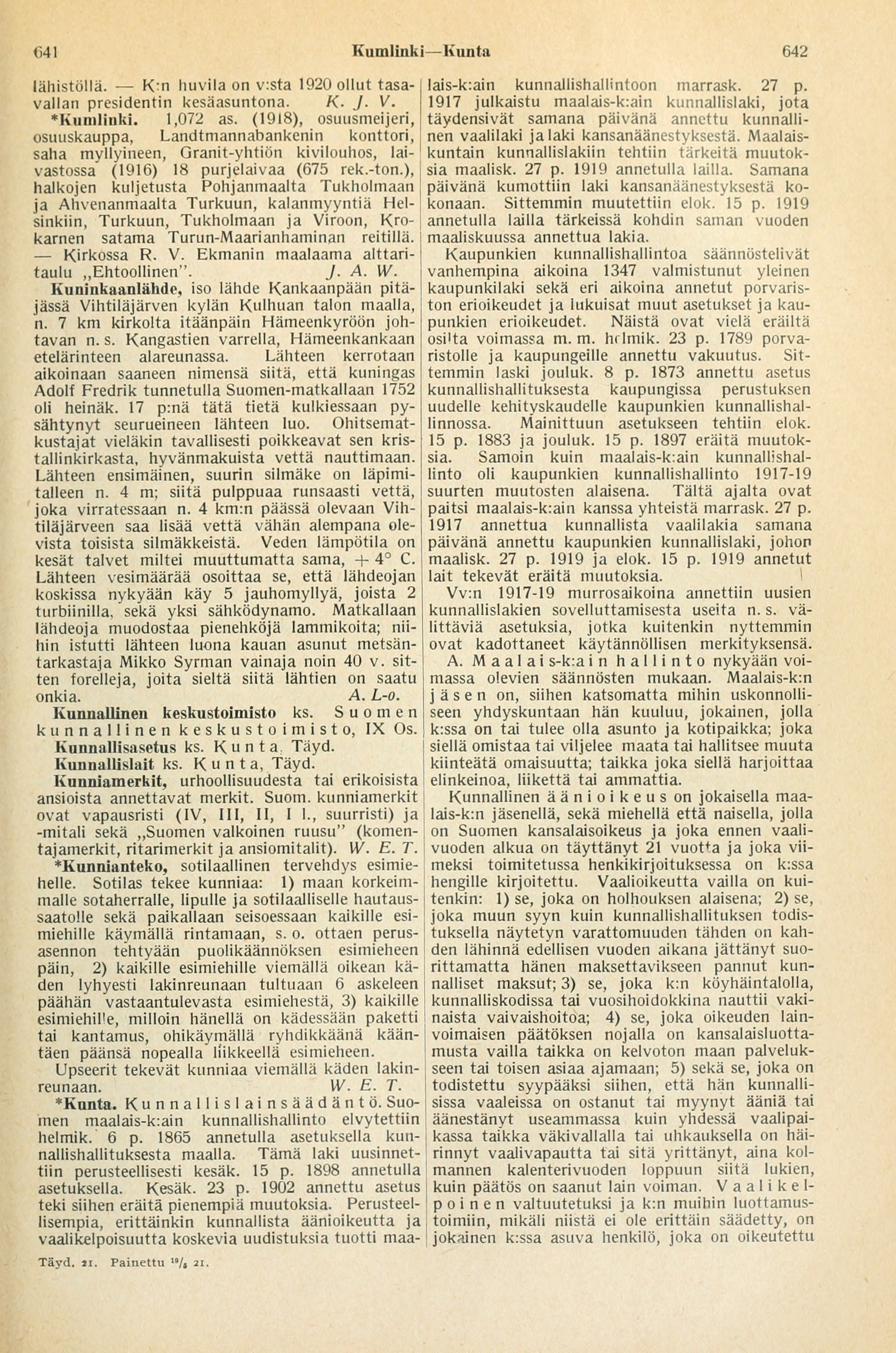 641 Kumlinki—Kunta 642

lähistöllä. — K:n huvila on v:sta 1920 ollut tasavallan presidentin kesäasuntona. K. J. V.

*Kumlinki. 1,072 as. (1918), osuusmeijeri, osuuskauppa, Landtmannabankenin konttori, saha myllyineen, Granit-yhtiön kivilouhos, laivastossa (1916) 18 purjelaivaa (675 rek.-ton.), halkojen kuljetusta Pohjanmaalta Tukholmaan ja Ahvenanmaalta Turkuun, kalanmyyntiä Helsinkiin, Turkuun, Tukholmaan ja Viroon, Krokarnen satama Turun-Maarianhaminan reitillä. — Kirkossa R. V. Ekmanin maalaama alttaritaulu „Ehtoollinen". J. A. W.

Kuninkaanlähde, iso lähde Kankaanpään pitäjässä Vihtiläjärven kylän Kulhuan talon maalla, n. 7 km kirkolta itäänpäin Hämeenkyröön johtavan n. s. Kangastien varrella, Hämeenkankaan etelärinteen alareunassa. Lähteen kerrotaan aikoinaan saaneen nimensä siitä, että kuningas Adolf Fredrik tunnetulla Suomen-matkallaan 1752 oli heinäk. 17 p:nä tätä tietä kulkiessaan pysähtynyt seurueineen lähteen luo. Ohitsematkustajat vieläkin tavallisesti poikkeavat sen kristallinkirkasta, hyvänmakuista vettä nauttimaan. Lähteen ensimäinen, suurin silmäke on läpimitalleen n. 4 m; siitä pulppuaa runsaasti vettä, joka virratessaan n. 4 km:n päässä olevaan Vihtiläjärveen saa lisää vettä vähän alempana olevista toisista silmäkkeistä. Veden lämpötila on kesät talvet miltei muuttumatta sama, + 4° C. Lähteen vesimäärää osoittaa se, että lähdeojan koskissa nykyään käy 5 jauhomyllyä, joista 2 turbiinilla, sekä yksi sähködynamo. Matkallaan lähdeoja muodostaa pienehköjä lammikoita; niihin istutti lähteen luona kauan asunut metsäntarkastaja Mikko Syrman vainaja noin 40 v. sitten forelleja, joita sieltä siitä lähtien on saatu onkia. A. L-o.

Kunnallinen keskustoimisto ks. Suomen kunnallinen keskustoimisto, IX Os.

Kunnallisasetus ks. Kunta, Täyd.

Kunnallislait ks. Kunta, Täyd.

Kunniamerkit, urhoollisuudesta tai erikoisista ansioista annettavat merkit. Suom. kunniamerkit ovat vapausristi (IV, III, II, I l., suurristi) ja -mitali sekä „Suomen valkoinen ruusu" (komentajamerkit, ritarimerkit ja ansiomitalit). W. E. T.

*Kunnianteko, sotilaallinen tervehdys esimiehelle. Sotilas tekee kunniaa: 1) maan korkeimmalle sotaherralle, lipulle ja sotilaalliselle hautaussaatolle sekä paikallaan seisoessaan kaikille esimiehille käymällä rintamaan, s. o. ottaen perusasennon tehtyään puolikäännöksen esimieheen päin, 2) kaikille esimiehille viemällä oikean käden lyhyesti lakinreunaan tultuaan 6 askeleen päähän vastaantulevasta esimiehestä, 3) kaikille esimiehille, milloin hänellä on kädessään paketti tai kantamus, ohikäymällä ryhdikkäänä kääntäen päänsä nopealla liikkeellä esimieheen.

Upseerit tekevät kunniaa viemällä käden lakinreunaan. W. E. T.

*Kunta. Kunnallislainsäädäntö. Suomen maalais-k:ain kunnallishallinto elvytettiin helmik. 6 p. 1865 annetulla asetuksella kunnallishallituksesta maalla. Tämä laki uusinnettiin perusteellisesti kesäk. 15 p. 1898 annetulla asetuksella. Kesäk. 23 p. 1902 annettu asetus teki siihen eräitä pienempiä muutoksia. Perusteellisempia, erittäinkin kunnallista äänioikeutta ja vaalikelpoisuutta koskevia uudistuksia tuotti maalais-k:ain kunnallishallintoon marrask. 27 p. 1917 julkaistu maalais-k:ain kunnallislaki, jota täydensivät samana päivänä annettu kunnallinen vaalilaki ja laki kansanäänestyksestä. Maalaiskuntain kunnallislakiin tehtiin tärkeitä muutoksia maalisk. 27 p. 1919 annetulla lailla. Samana päivänä kumottiin laki kansanäänestyksestä kokonaan. Sittemmin muutettiin elok. 15 p. 1919 annetulla lailla tärkeissä kohdin saman vuoden maaliskuussa annettua lakia.

Kaupunkien kunnallishallintoa säännöstelivät vanhempina aikoina 1347 valmistunut yleinen kaupunkilaki sekä eri aikoina annetut porvariston erioikeudet ja lukuisat muut asetukset ja kaupunkien erioikeudet. Näistä ovat vielä eräiltä osilta voimassa m. m. helmik. 23 p. 1789 porvaristolle ja kaupungeille annettu vakuutus. Sittemmin laski jouluk. 8 p. 1873 annettu asetus kunnallishallituksesta kaupungissa perustuksen uudelle kehityskaudelle kaupunkien kunnallishallinnossa. Mainittuun asetukseen tehtiin elok. 15 p. 1883 ja jouluk. 15 p. 1897 eräitä muutoksia. Samoin kuin maalais-k:ain kunnallishallinto oli kaupunkien kunnallishallinto 1917-19 suurten muutosten alaisena. Tältä ajalta ovat paitsi maalais-k:ain kanssa yhteistä marrask. 27 p. 1917 annettua kunnallista vaalilakia samana päivänä annettu kaupunkien kunnallislaki, johon maalisk. 27 p. 1919 ja elok. 15 p. 1919 annetut lait tekevät eräitä muutoksia.

Vv:n 1917-19 murrosaikoina annettiin uusien kunnallislakien sovelluttamisesta useita n. s. välittäviä asetuksia, jotka kuitenkin nyttemmin ovat kadottaneet käytännöllisen merkityksensä.

A. Maalais-k:ain hallinto nykyään voimassa olevien säännösten mukaan. Maalais-k:n jäsen on, siihen katsomatta mihin uskonnolliseen yhdyskuntaan hän kuuluu, jokainen, jolla k:ssa on tai tulee olla asunto ja kotipaikka; joka siellä omistaa tai viljelee maata tai hallitsee muuta kiinteätä omaisuutta; taikka joka siellä harjoittaa elinkeinoa, liikettä tai ammattia.

Kunnallinen äänioikeus on jokaisella maalais-k:n jäsenellä, sekä miehellä että naisella, jolla on Suomen kansalaisoikeus ja joka ennen vaalivuoden alkua on täyttänyt 21 vuotta ja joka viimeksi toimitetussa henkikirjoituksessa on k:ssa hengille kirjoitettu. Vaalioikeutta vailla on kuitenkin: 1) se, joka on holhouksen alaisena; 2) se, joka muun syyn kuin kunnallishallituksen todistuksella näytetyn varattomuuden tähden on kahden lähinnä edellisen vuoden aikana jättänyt suorittamatta hänen maksettavikseen pannut kunnalliset maksut; 3) se, joka k:n köyhäintalolla, kunnalliskodissa tai vuosihoidokkina nauttii vakinaista vaivaishoitoa; 4) se, joka oikeuden lainvoimaisen päätöksen nojalla on kansalaisluottamusta vailla taikka on kelvoton maan palvelukseen tai toisen asiaa ajamaan; 5) sekä se, joka on todistettu syypääksi siihen, että hän kunnallisissa vaaleissa on ostanut tai myynyt ääniä tai äänestänyt useammassa kuin yhdessä vaalipaikassa taikka väkivallalla tai uhkauksella on häirinnyt vaalivapautta tai sitä yrittänyt, aina kolmannen kalenterivuoden loppuun siitä lukien, kuin päätös on saanut lain voiman. Vaalikelpoinen valtuutetuksi ja k:n muihin luottamustoimiin, mikäli niistä ei ole erittäin säädetty, on jokainen k:ssa asuva henkilö, joka on oikeutettu

Täyd. 21. Painettu $^{19}/_{8}$ 21.